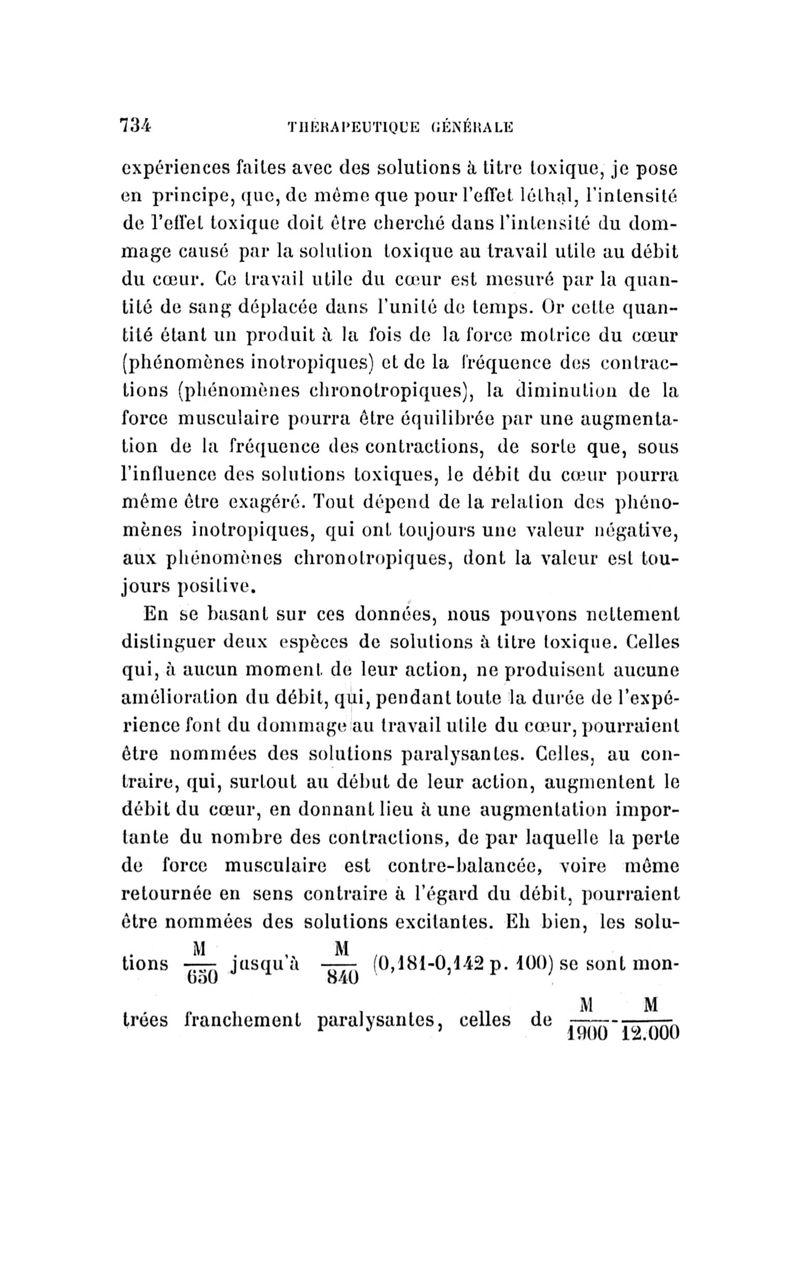 734 THÉRAPEUTIQUE GÉNÉRALE

expériences faites avec des solutions à titre toxique, je pose en principe, que, de même que pour l'effet léthal, l'intensité de l'effet toxique doit être cherché dans l'intensité du dommage causé par la solution toxique au travail utile au débit du cœur. Ce travail utile du cœur est mesuré par la quantité de sang déplacée dans l'unité de temps. Or cette quantité étant un produit à la fois de la force motrice du cœur (phénomènes inotropiques) et de la fréquence des contractions (phénomènes chronotropiques), la diminution de la force musculaire pourra être équilibrée par une augmentation de la fréquence des contractions, de sorte que, sous l'influence des solutions toxiques, le débit du cœur pourra même être exagéré. Tout dépend de la relation des phénomènes inotropiques, qui ont toujours une valeur négative, aux phénomènes chronotropiques, dont la valeur est toujours positive.

En se basant sur ces données, nous pouvons nettement distinguer deux espèces de solutions à titre toxique. Celles qui, à aucun moment de leur action, ne produisent aucune amélioration du débit, qui, pendant toute la durée de l'expérience font du dommage au travail utile du cœur, pourraient être nommées des solutions paralysantes. Celles, au contraire, qui, surtout au début de leur action, augmentent le débit du cœur, en donnant lieu à une augmentation importante du nombre des contractions, de par laquelle la perte de force musculaire est contre-balancée, voire même retournée en sens contraire à l'égard du débit, pourraient être nommées des solutions excitantes. Eh bien, les solutions $\frac{M}{650}$ jusqu'à $\frac{M}{840}$ (0,181-0,142 p. 100) se sont montrées franchement paralysantes, celles de $\frac{M}{1900}$-$\frac{M}{12.000}$